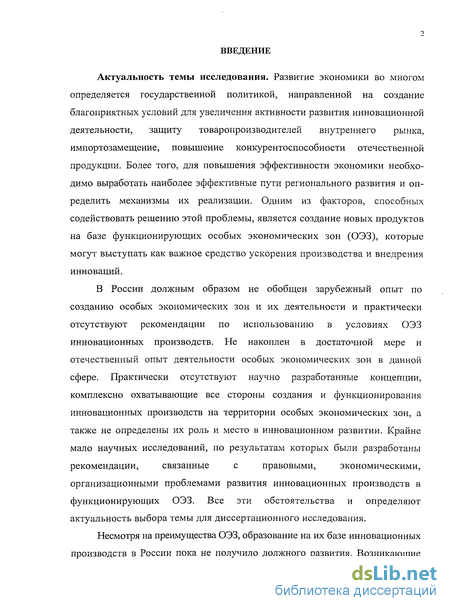 2

ВВЕДЕНИЕ

Актуальность темы исследования. Развитие экономики во многом определяется государственной политикой, направленной на создание благоприятных условий для увеличения активности развития инновационной деятельности, защиту товаропроизводителей внутреннего рынка, импортозамещение, повышение конкурентоспособности отечественной продукции. Более того, для повышения эффективности экономики необходимо выработать наиболее эффективные пути регионального развития и определить механизмы их реализации. Одним из факторов, способных содействовать решению этой проблемы, является создание новых продуктов на базе функционирующих особых экономических зон (ОЭЗ), которые могут выступать как важное средство ускорения производства и внедрения инноваций.

В России должным образом не обобщен зарубежный опыт по созданию особых экономических зон и их деятельности и практически отсутствуют рекомендации по использованию в условиях ОЭЗ инновационных производств. Не накоплен в достаточной мере и отечественный опыт деятельности особых экономических зон в данной сфере. Практически отсутствуют научно разработанные концепции, комплексно охватывающие все стороны создания и функционирования инновационных производств на территории особых экономических зон, а также не определены их роль и место в инновационном развитии. Крайне мало научных исследований, по результатам которых были разработаны рекомендации, связанные с правовыми, экономическими, организационными проблемами развития инновационных производств в функционирующих ОЭЗ. Все эти обстоятельства и определяют актуальность выбора темы для диссертационного исследования.

Несмотря на преимущества ОЭЗ, образование на их базе инновационных производств в России пока не получило должного развития. Возникающие

dsLib.net
библиотека диссертаций